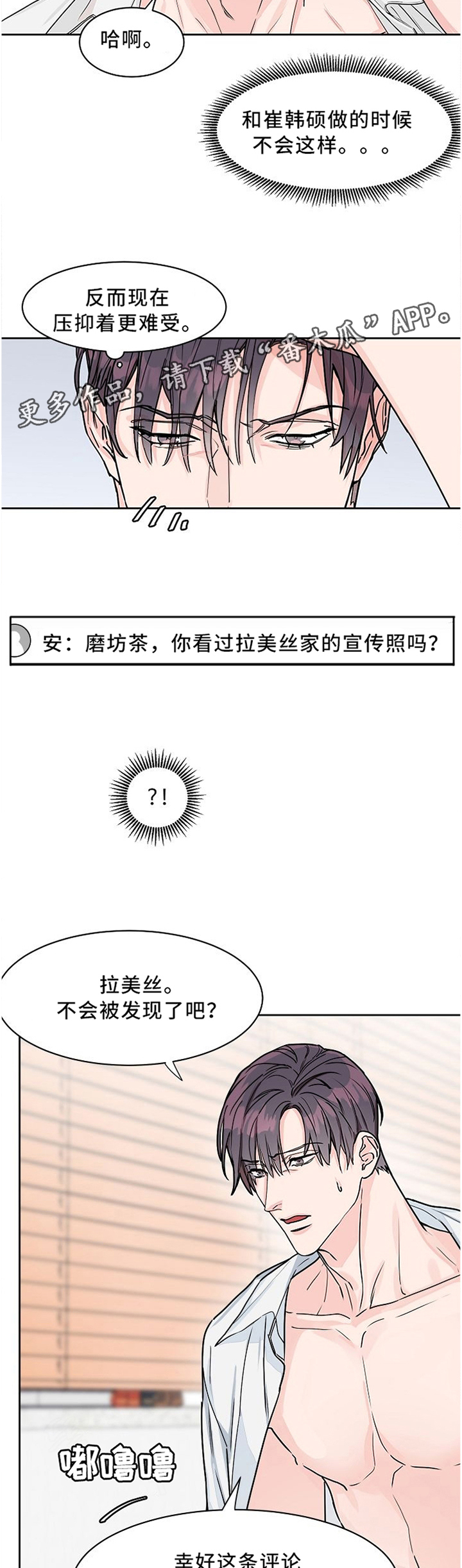 哈啊。

和崔韩硕做的时候不会这样。。。

反而现在压抑着更难受。

更多作品，请下载“番木瓜”APP。

安：磨坊茶，你看过拉美丝家的宣传照吗？

?!

拉美丝。不会被发现了吧？

嘟噜噜

幸好这条评论